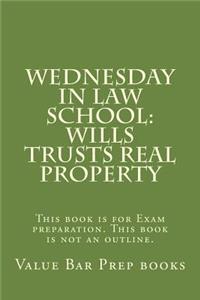 WEDNESDAY IN LAW SCHOOL: WILLS TRUSTS REAL PROPERTY

This book is for Exam preparation. This book is not an outline.

Value Bar Prep books